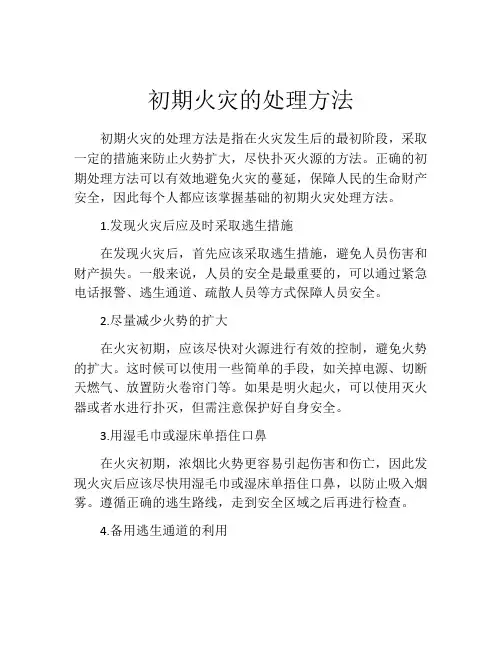 初期火灾的处理方法

初期火灾的处理方法是指在火灾发生后的最初阶段，采取一定的措施来防止火势扩大，尽快扑灭火源的方法。正确的初期处理方法可以有效地避免火灾的蔓延，保障人民的生命财产安全，因此每个人都应该掌握基础的初期火灾处理方法。

1.发现火灾后应及时采取逃生措施

在发现火灾后，首先应该采取逃生措施，避免人员伤害和财产损失。一般来说，人员的安全是最重要的，可以通过紧急电话报警、逃生通道、疏散人员等方式保障人员安全。

2.尽量减少火势的扩大

在火灾初期，应该尽快对火源进行有效的控制，避免火势的扩大。这时候可以使用一些简单的手段，如关掉电源、切断天燃气、放置防火卷帘门等。如果是明火起火，可以使用灭火器或者水进行扑灭，但需注意保护好自身安全。

3.用湿毛巾或湿床单捂住口鼻

在火灾初期，浓烟比火势更容易引起伤害和伤亡，因此发现火灾后应该尽快用湿毛巾或湿床单捂住口鼻，以防止吸入烟雾。遵循正确的逃生路线，走到安全区域之后再进行检查。

4.备用逃生通道的利用